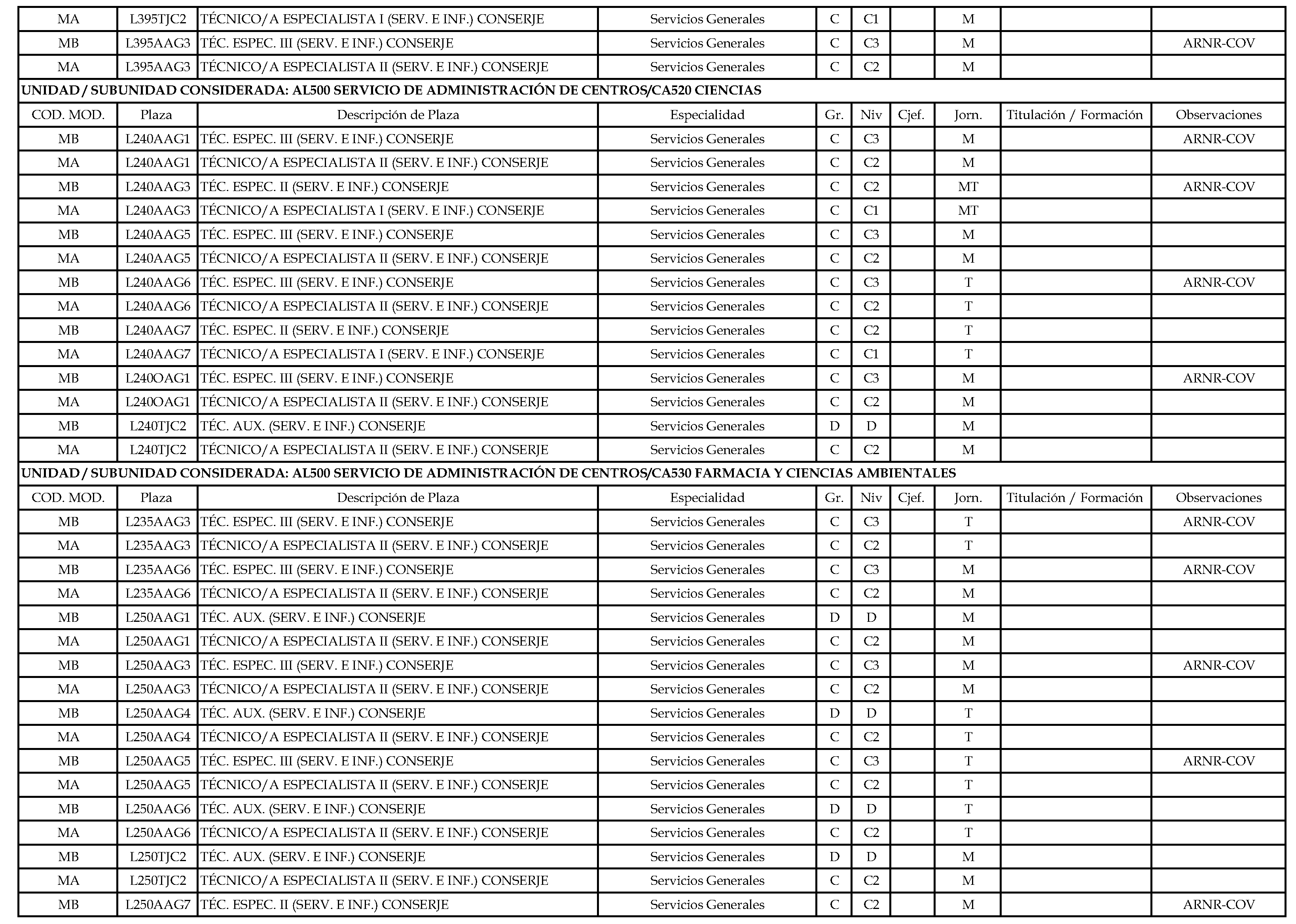 | | | | | | | | | | |
|---|---|---|---|---|---|---|---|---|---|
| MA | L395TJC2 | TÉCNICO/A ESPECIALISTA I (SERV. E INF.) CONSERJE | Servicios Generales | C | C1 | | M | | |
| MB | L395AAG3 | TÉC. ESPEC. III (SERV. E INF.) CONSERJE | Servicios Generales | C | C3 | | M | | ARNR-COV |
| MA | L395AAG3 | TÉCNICO/A ESPECIALISTA II (SERV. E INF.) CONSERJE | Servicios Generales | C | C2 | | M | | |

UNIDAD / SUBUNIDAD CONSIDERADA: AL500 SERVICIO DE ADMINISTRACIÓN DE CENTROS/CA520 CIENCIAS

| COD. MOD. | Plaza | Descripción de Plaza | Especialidad | Gr. | Niv | Cjef. | Jorn. | Titulación / Formación | Observaciones |
|---|---|---|---|---|---|---|---|---|---|
| MB | L240AAG1 | TÉC. ESPEC. III (SERV. E INF.) CONSERJE | Servicios Generales | C | C3 | | M | | ARNR-COV |
| MA | L240AAG1 | TÉCNICO/A ESPECIALISTA II (SERV. E INF.) CONSERJE | Servicios Generales | C | C2 | | M | | |
| MB | L240AAG3 | TÉC. ESPEC. II (SERV. E INF.) CONSERJE | Servicios Generales | C | C2 | | MT | | ARNR-COV |
| MA | L240AAG3 | TÉCNICO/A ESPECIALISTA I (SERV. E INF.) CONSERJE | Servicios Generales | C | C1 | | MT | | |
| MB | L240AAG5 | TÉC. ESPEC. III (SERV. E INF.) CONSERJE | Servicios Generales | C | C3 | | M | | |
| MA | L240AAG5 | TÉCNICO/A ESPECIALISTA II (SERV. E INF.) CONSERJE | Servicios Generales | C | C2 | | M | | |
| MB | L240AAG6 | TÉC. ESPEC. III (SERV. E INF.) CONSERJE | Servicios Generales | C | C3 | | T | | ARNR-COV |
| MA | L240AAG6 | TÉCNICO/A ESPECIALISTA II (SERV. E INF.) CONSERJE | Servicios Generales | C | C2 | | T | | |
| MB | L240AAG7 | TÉC. ESPEC. II (SERV. E INF.) CONSERJE | Servicios Generales | C | C2 | | T | | |
| MA | L240AAG7 | TÉCNICO/A ESPECIALISTA I (SERV. E INF.) CONSERJE | Servicios Generales | C | C1 | | T | | |
| MB | L240OAG1 | TÉC. ESPEC. III (SERV. E INF.) CONSERJE | Servicios Generales | C | C3 | | M | | ARNR-COV |
| MA | L240OAG1 | TÉCNICO/A ESPECIALISTA II (SERV. E INF.) CONSERJE | Servicios Generales | C | C2 | | M | | |
| MB | L240TJC2 | TÉC. AUX. (SERV. E INF.) CONSERJE | Servicios Generales | D | D | | M | | |
| MA | L240TJC2 | TÉCNICO/A ESPECIALISTA II (SERV. E INF.) CONSERJE | Servicios Generales | C | C2 | | M | | |

UNIDAD / SUBUNIDAD CONSIDERADA: AL500 SERVICIO DE ADMINISTRACIÓN DE CENTROS/CA530 FARMACIA Y CIENCIAS AMBIENTALES

| COD. MOD. | Plaza | Descripción de Plaza | Especialidad | Gr. | Niv | Cjef. | Jorn. | Titulación / Formación | Observaciones |
|---|---|---|---|---|---|---|---|---|---|
| MB | L235AAG3 | TÉC. ESPEC. III (SERV. E INF.) CONSERJE | Servicios Generales | C | C3 | | T | | ARNR-COV |
| MA | L235AAG3 | TÉCNICO/A ESPECIALISTA II (SERV. E INF.) CONSERJE | Servicios Generales | C | C2 | | T | | |
| MB | L235AAG6 | TÉC. ESPEC. III (SERV. E INF.) CONSERJE | Servicios Generales | C | C3 | | M | | ARNR-COV |
| MA | L235AAG6 | TÉCNICO/A ESPECIALISTA II (SERV. E INF.) CONSERJE | Servicios Generales | C | C2 | | M | | |
| MB | L250AAG1 | TÉC. AUX. (SERV. E INF.) CONSERJE | Servicios Generales | D | D | | M | | |
| MA | L250AAG1 | TÉCNICO/A ESPECIALISTA II (SERV. E INF.) CONSERJE | Servicios Generales | C | C2 | | M | | |
| MB | L250AAG3 | TÉC. ESPEC. III (SERV. E INF.) CONSERJE | Servicios Generales | C | C3 | | M | | ARNR-COV |
| MA | L250AAG3 | TÉCNICO/A ESPECIALISTA II (SERV. E INF.) CONSERJE | Servicios Generales | C | C2 | | M | | |
| MB | L250AAG4 | TÉC. AUX. (SERV. E INF.) CONSERJE | Servicios Generales | D | D | | T | | |
| MA | L250AAG4 | TÉCNICO/A ESPECIALISTA II (SERV. E INF.) CONSERJE | Servicios Generales | C | C2 | | T | | |
| MB | L250AAG5 | TÉC. ESPEC. III (SERV. E INF.) CONSERJE | Servicios Generales | C | C3 | | T | | ARNR-COV |
| MA | L250AAG5 | TÉCNICO/A ESPECIALISTA II (SERV. E INF.) CONSERJE | Servicios Generales | C | C2 | | T | | |
| MB | L250AAG6 | TÉC. AUX. (SERV. E INF.) CONSERJE | Servicios Generales | D | D | | T | | |
| MA | L250AAG6 | TÉCNICO/A ESPECIALISTA II (SERV. E INF.) CONSERJE | Servicios Generales | C | C2 | | T | | |
| MB | L250TJC2 | TÉC. AUX. (SERV. E INF.) CONSERJE | Servicios Generales | D | D | | M | | |
| MA | L250TJC2 | TÉCNICO/A ESPECIALISTA II (SERV. E INF.) CONSERJE | Servicios Generales | C | C2 | | M | | |
| MB | L250AAG7 | TÉC. ESPEC. II (SERV. E INF.) CONSERJE | Servicios Generales | C | C2 | | M | | ARNR-COV |